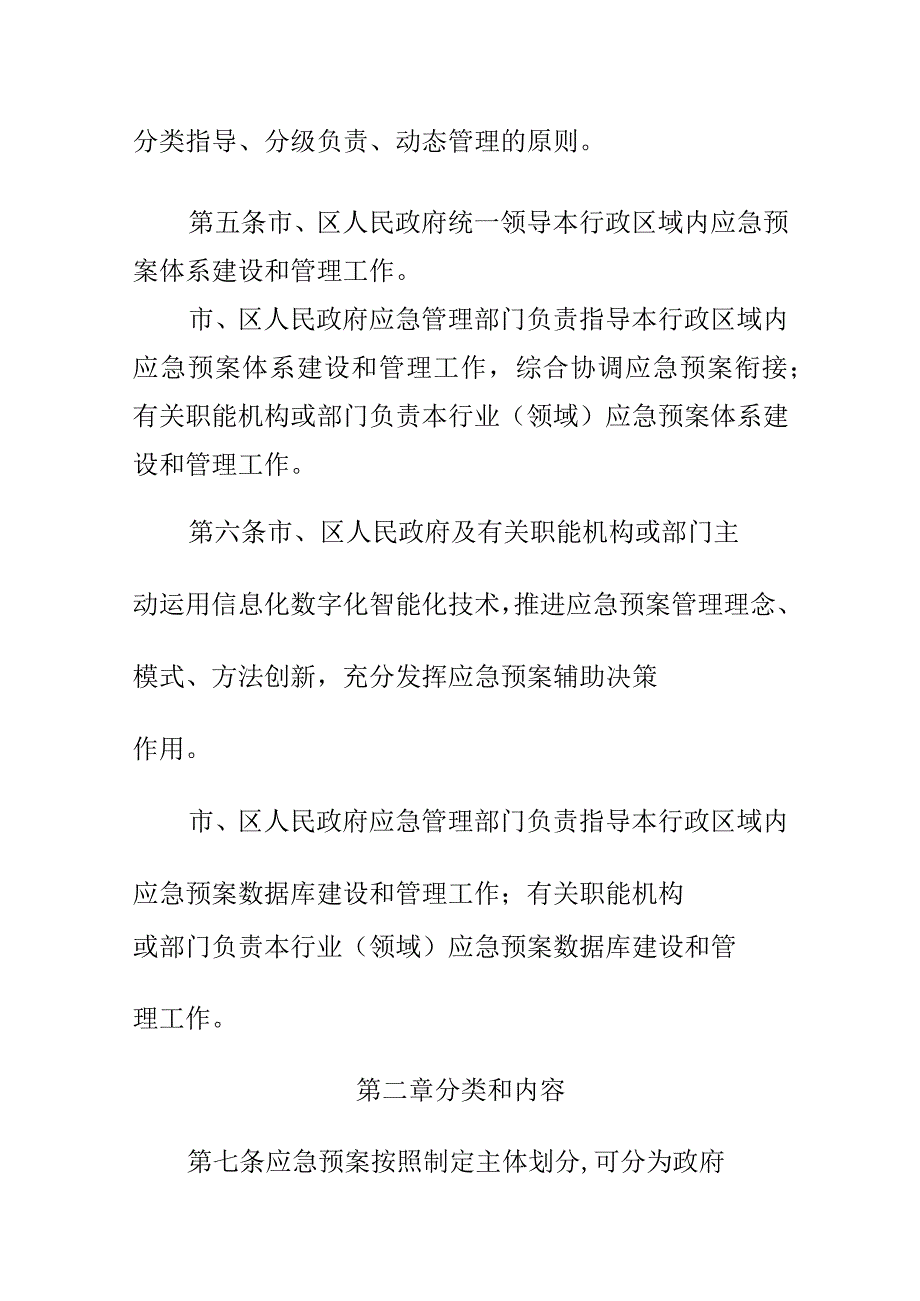 分类指导、分级负责、动态管理的原则。

第五条市、区人民政府统一领导本行政区域内应急预案体系建设和管理工作。

市、区人民政府应急管理部门负责指导本行政区域内应急预案体系建设和管理工作，综合协调应急预案衔接；有关职能机构或部门负责本行业（领域）应急预案体系建设和管理工作。

第六条市、区人民政府及有关职能机构或部门主动运用信息化数字化智能化技术，推进应急预案管理理念、模式、方法创新，充分发挥应急预案辅助决策作用。

市、区人民政府应急管理部门负责指导本行政区域内应急预案数据库建设和管理工作；有关职能机构或部门负责本行业（领域）应急预案数据库建设和管理工作。

第二章分类和内容

第七条应急预案按照制定主体划分，可分为政府